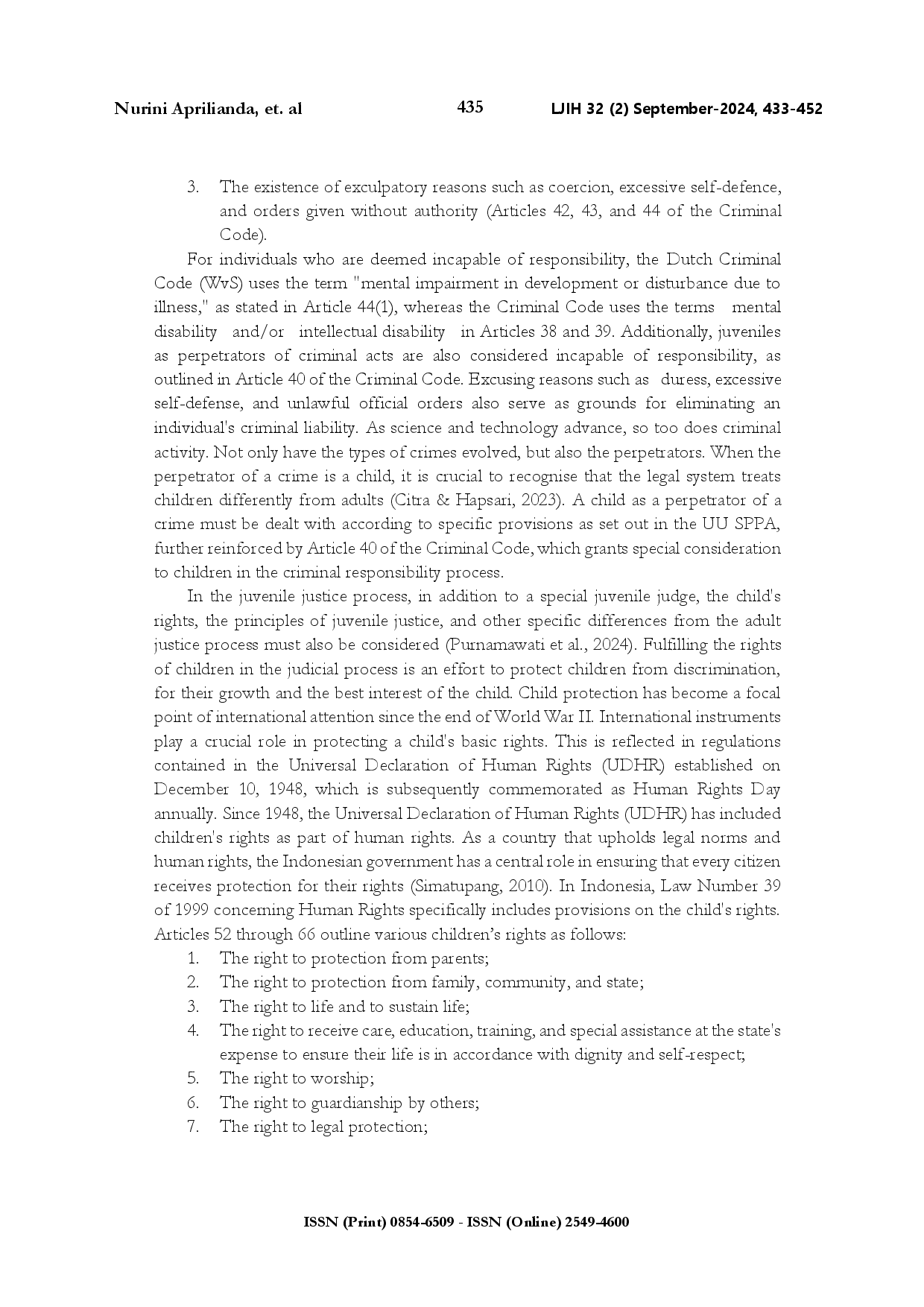 Nurini Aprilianda, et. al 435 LJIH 32 (2) September-2024, 433-452

3. The existence of exculpatory reasons such as coercion, excessive self-defence, and orders given without authority (Articles 42, 43, and 44 of the Criminal Code).

For individuals who are deemed incapable of responsibility, the Dutch Criminal Code (WvS) uses the term "mental impairment in development or disturbance due to illness," as stated in Article 44(1), whereas the Criminal Code uses the terms mental disability and/or intellectual disability in Articles 38 and 39. Additionally, juveniles as perpetrators of criminal acts are also considered incapable of responsibility, as outlined in Article 40 of the Criminal Code. Excusing reasons such as duress, excessive self-defense, and unlawful official orders also serve as grounds for eliminating an individual's criminal liability. As science and technology advance, so too does criminal activity. Not only have the types of crimes evolved, but also the perpetrators. When the perpetrator of a crime is a child, it is crucial to recognise that the legal system treats children differently from adults (Citra & Hapsari, 2023). A child as a perpetrator of a crime must be dealt with according to specific provisions as set out in the UU SPPA, further reinforced by Article 40 of the Criminal Code, which grants special consideration to children in the criminal responsibility process.

In the juvenile justice process, in addition to a special juvenile judge, the child's rights, the principles of juvenile justice, and other specific differences from the adult justice process must also be considered (Purnamawati et al., 2024). Fulfilling the rights of children in the judicial process is an effort to protect children from discrimination, for their growth and the best interest of the child. Child protection has become a focal point of international attention since the end of World War II. International instruments play a crucial role in protecting a child's basic rights. This is reflected in regulations contained in the Universal Declaration of Human Rights (UDHR) established on December 10, 1948, which is subsequently commemorated as Human Rights Day annually. Since 1948, the Universal Declaration of Human Rights (UDHR) has included children's rights as part of human rights. As a country that upholds legal norms and human rights, the Indonesian government has a central role in ensuring that every citizen receives protection for their rights (Simatupang, 2010). In Indonesia, Law Number 39 of 1999 concerning Human Rights specifically includes provisions on the child's rights. Articles 52 through 66 outline various children's rights as follows:
1. The right to protection from parents;
2. The right to protection from family, community, and state;
3. The right to life and to sustain life;
4. The right to receive care, education, training, and special assistance at the state's expense to ensure their life is in accordance with dignity and self-respect;
5. The right to worship;
6. The right to guardianship by others;
7. The right to legal protection;

ISSN (Print) 0854-6509 - ISSN (Online) 2549-4600